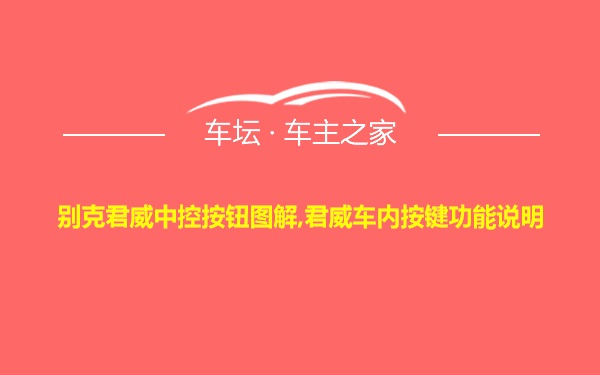 车坛 · 车主之家

别克君威中控按钮图解,君威车内按键功能说明